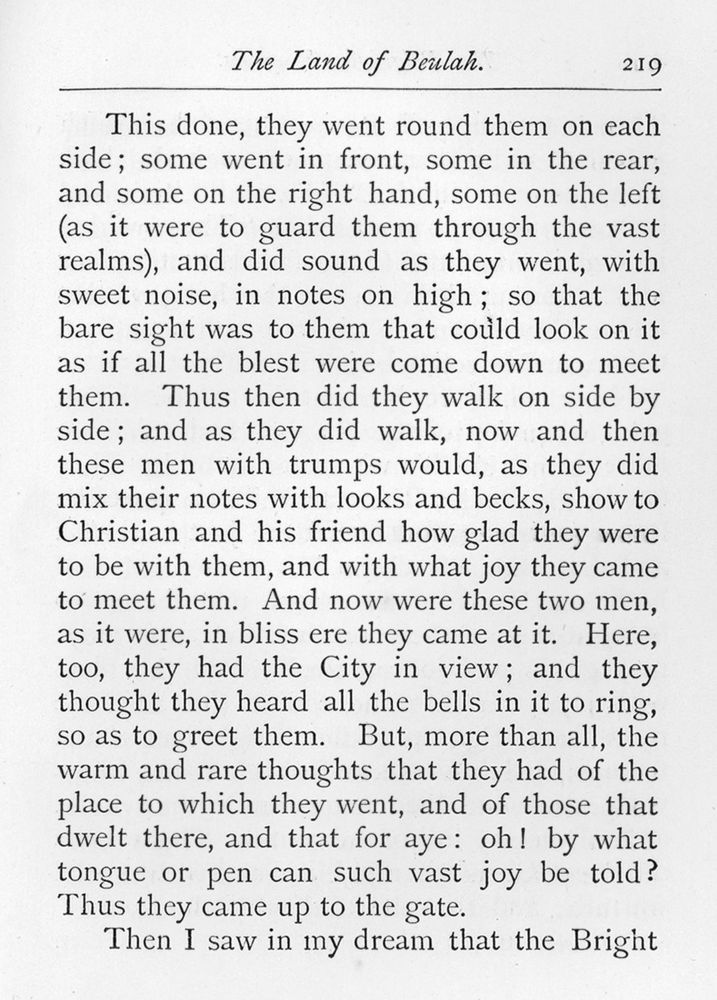 The Land of Beulah. 219

This done, they went round them on each side; some went in front, some in the rear, and some on the right hand, some on the left (as it were to guard them through the vast realms), and did sound as they went, with sweet noise, in notes on high; so that the bare sight was to them that could look on it as if all the blest were come down to meet them. Thus then did they walk on side by side; and as they did walk, now and then these men with trumps would, as they did mix their notes with looks and becks, show to Christian and his friend how glad they were to be with them, and with what joy they came to meet them. And now were these two men, as it were, in bliss ere they came at it. Here, too, they had the City in view; and they thought they heard all the bells in it to ring, so as to greet them. But, more than all, the warm and rare thoughts that they had of the place to which they went, and of those that dwelt there, and that for aye: oh! by what tongue or pen can such vast joy be told? Thus they came up to the gate.

Then I saw in my dream that the Bright